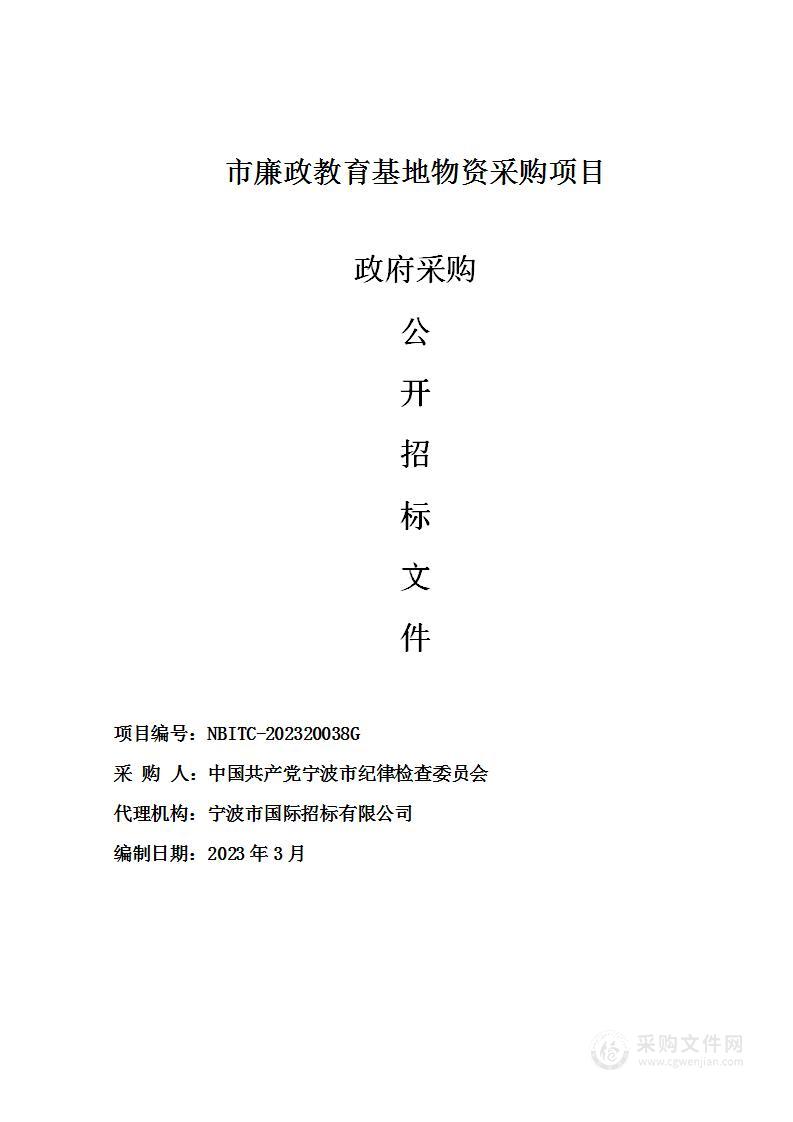 市廉政教育基地物资采购项目

政府采购

公

开

招

标

文

件

项目编号：NBITC-202320038G

采 购 人：中国共产党宁波市纪律检查委员会

代理机构：宁波市国际招标有限公司

编制日期：2023 年 3 月

采购文件网
www.cgwenjian.com